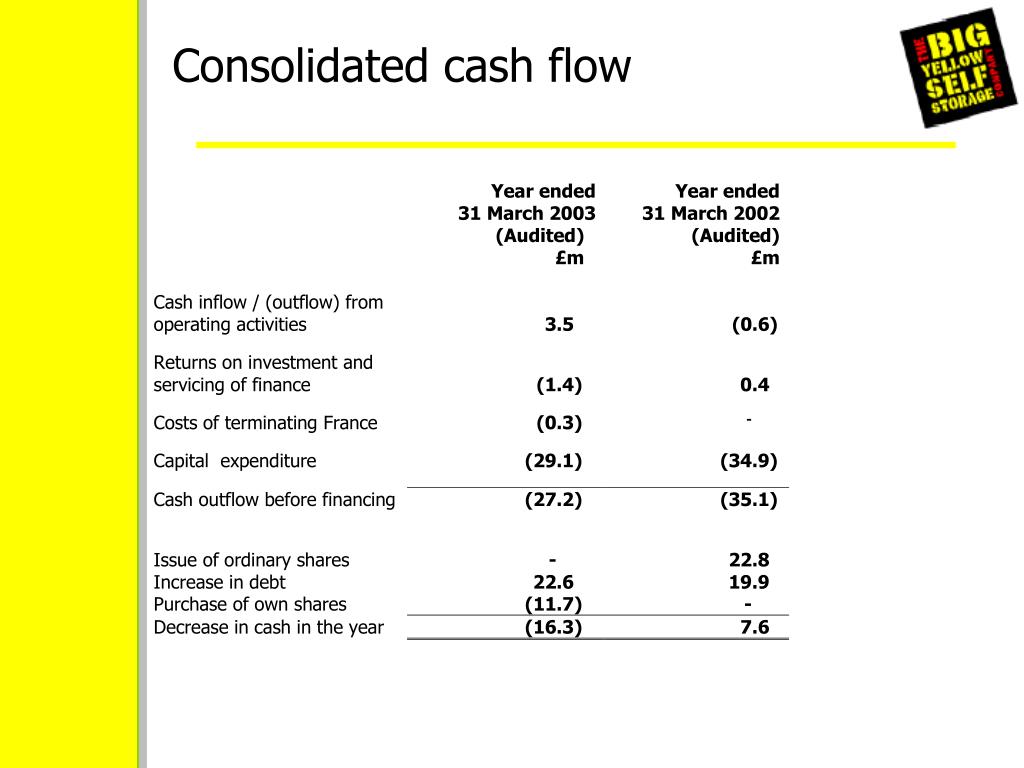 Consolidated cash flow

THE BIG YELLOW SELF STORAGE COMPANY

| | Year ended 31 March 2003 (Audited) £m | Year ended 31 March 2002 (Audited) £m |
|---|---|---|
| Cash inflow / (outflow) from operating activities | 3.5 | (0.6) |
| Returns on investment and servicing of finance | (1.4) | 0.4 |
| Costs of terminating France | (0.3) | - |
| Capital expenditure | (29.1) | (34.9) |
| Cash outflow before financing | (27.2) | (35.1) |
| Issue of ordinary shares | - | 22.8 |
| Increase in debt | 22.6 | 19.9 |
| Purchase of own shares | (11.7) | - |
| Decrease in cash in the year | (16.3) | 7.6 |